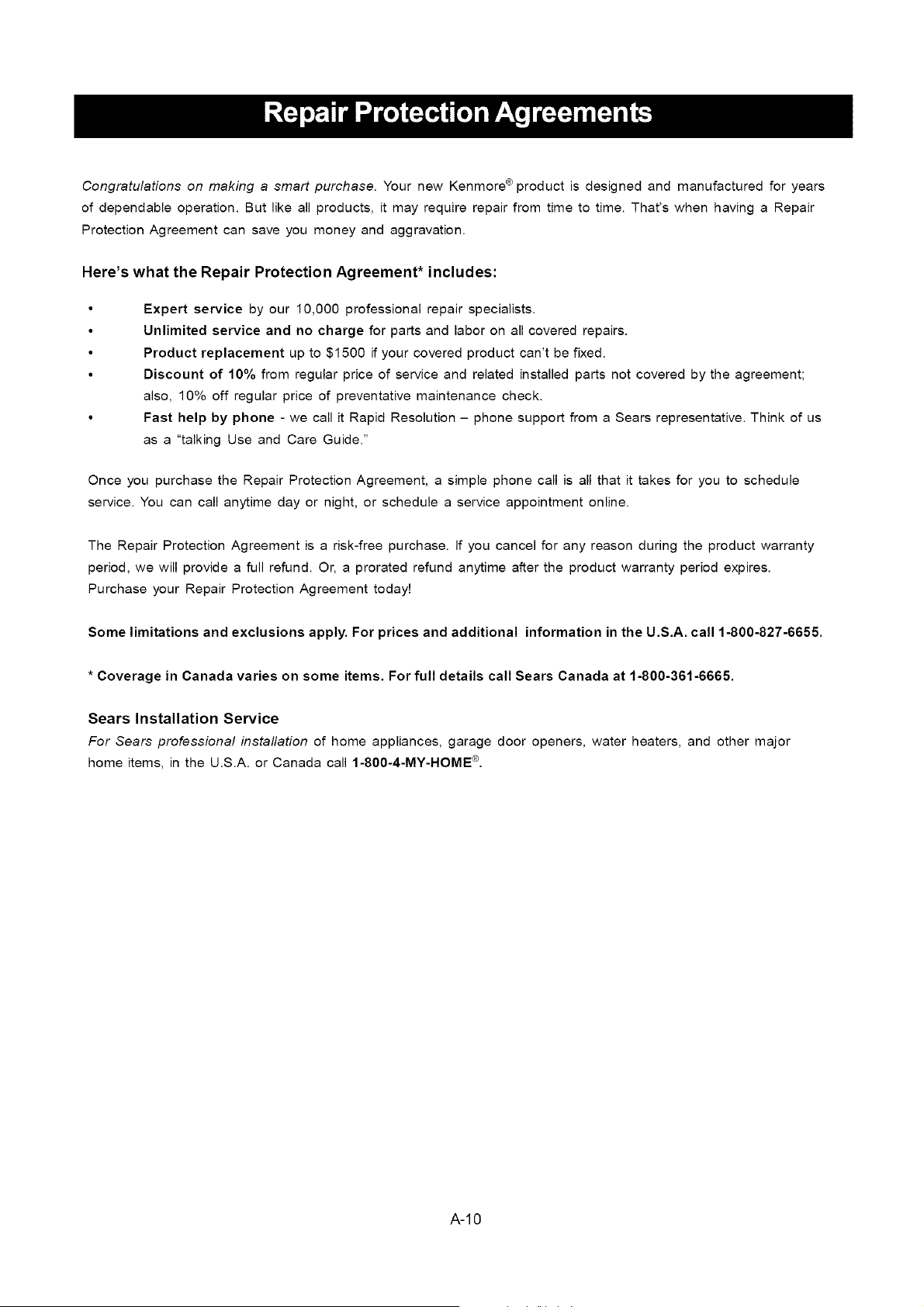 Repair Protection Agreements

Congratulations on making a smart purchase. Your new Kenmore® product is designed and manufactured for years of dependable operation. But like all products, it may require repair from time to time. That's when having a Repair Protection Agreement can save you money and aggravation.

Here's what the Repair Protection Agreement* includes:

• Expert service by our 10,000 professional repair specialists.
• Unlimited service and no charge for parts and labor on all covered repairs.
• Product replacement up to $1500 if your covered product can't be fixed.
• Discount of 10% from regular price of service and related installed parts not covered by the agreement; also, 10% off regular price of preventative maintenance check.
• Fast help by phone - we call it Rapid Resolution – phone support from a Sears representative. Think of us as a "talking Use and Care Guide."

Once you purchase the Repair Protection Agreement, a simple phone call is all that it takes for you to schedule service. You can call anytime day or night, or schedule a service appointment online.

The Repair Protection Agreement is a risk-free purchase. If you cancel for any reason during the product warranty period, we will provide a full refund. Or, a prorated refund anytime after the product warranty period expires. Purchase your Repair Protection Agreement today!

Some limitations and exclusions apply. For prices and additional information in the U.S.A. call 1-800-827-6655.

* Coverage in Canada varies on some items. For full details call Sears Canada at 1-800-361-6665.

Sears Installation Service

For Sears professional installation of home appliances, garage door openers, water heaters, and other major home items, in the U.S.A. or Canada call 1-800-4-MY-HOME®.

A-10